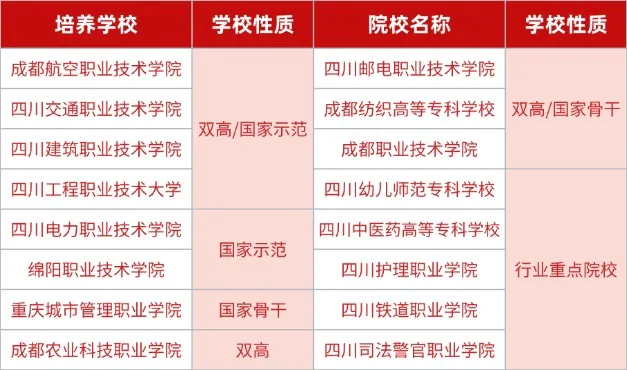 | 培养学校 | 学校性质 | 院校名称 | 学校性质 |
|---|---|---|---|
| 成都航空职业技术学院 | 双高/国家示范 | 四川邮电职业技术学院 | 双高/国家骨干 |
| 四川交通职业技术学院 | 双高/国家示范 | 成都纺织高等专科学校 | 双高/国家骨干 |
| 四川建筑职业技术学院 | 双高/国家示范 | 成都职业技术学院 | 双高/国家骨干 |
| 四川工程职业技术大学 | 双高/国家示范 | 四川幼儿师范专科学校 | 行业重点院校 |
| 四川电力职业技术学院 | 国家示范 | 四川中医药高等专科学校 | 行业重点院校 |
| 绵阳职业技术学院 | 国家示范 | 四川护理职业学院 | 行业重点院校 |
| 重庆城市管理职业学院 | 国家骨干 | 四川铁道职业学院 | 行业重点院校 |
| 成都农业科技职业学院 | 双高 | 四川司法警官职业学院 | 行业重点院校 |